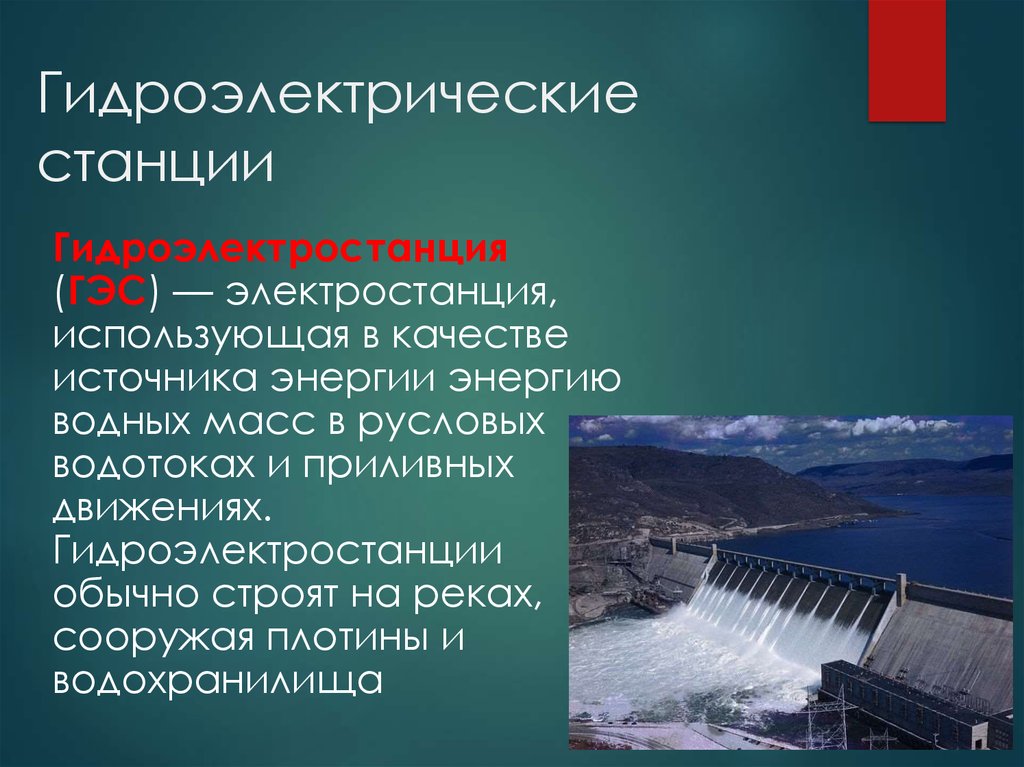 Гидроэлектрические станции

Гидроэлектростанция (ГЭС) — электростанция, использующая в качестве источника энергии энергию водных масс в русловых водотоках и приливных движениях. Гидроэлектростанции обычно строят на реках, сооружая плотины и водохранилища